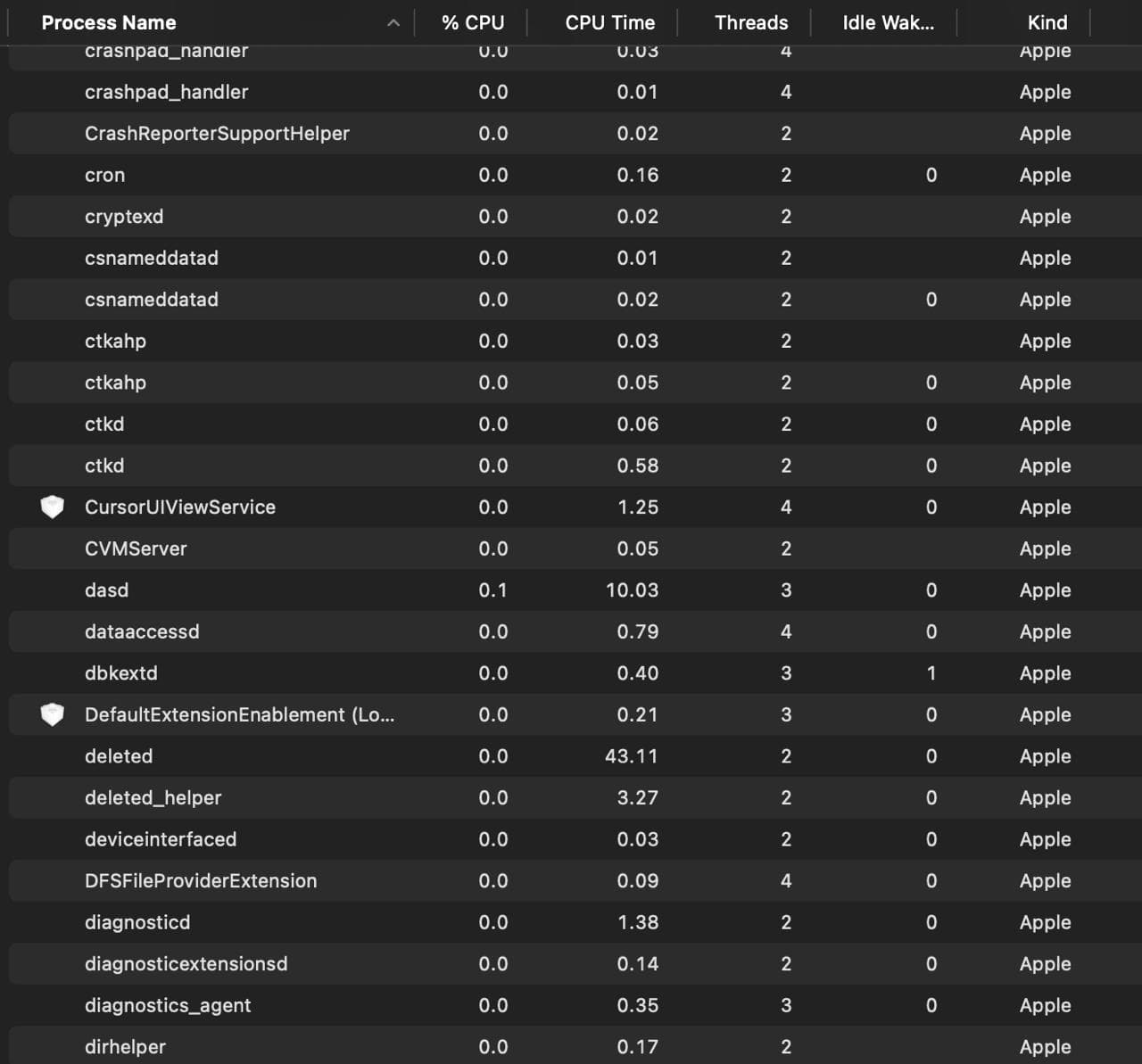 | Process Name | % CPU | CPU Time | Threads | Idle Wak... | Kind |
|---|---|---|---|---|---|
| crashpad_handler | 0.0 | 0.03 | 4 | | Apple |
| crashpad_handler | 0.0 | 0.01 | 4 | | Apple |
| CrashReporterSupportHelper | 0.0 | 0.02 | 2 | | Apple |
| cron | 0.0 | 0.16 | 2 | 0 | Apple |
| cryptexd | 0.0 | 0.02 | 2 | | Apple |
| csnameddatad | 0.0 | 0.01 | 2 | | Apple |
| csnameddatad | 0.0 | 0.02 | 2 | 0 | Apple |
| ctkahp | 0.0 | 0.03 | 2 | | Apple |
| ctkahp | 0.0 | 0.05 | 2 | 0 | Apple |
| ctkd | 0.0 | 0.06 | 2 | 0 | Apple |
| ctkd | 0.0 | 0.58 | 2 | 0 | Apple |
| CursorUIViewService | 0.0 | 1.25 | 4 | 0 | Apple |
| CVMServer | 0.0 | 0.05 | 2 | | Apple |
| dasd | 0.1 | 10.03 | 3 | 0 | Apple |
| dataaccessd | 0.0 | 0.79 | 4 | 0 | Apple |
| dbkextd | 0.0 | 0.40 | 3 | 1 | Apple |
| DefaultExtensionEnablement (Lo... | 0.0 | 0.21 | 3 | 0 | Apple |
| deleted | 0.0 | 43.11 | 2 | 0 | Apple |
| deleted_helper | 0.0 | 3.27 | 2 | 0 | Apple |
| deviceinterfaced | 0.0 | 0.03 | 2 | 0 | Apple |
| DFSFileProviderExtension | 0.0 | 0.09 | 4 | 0 | Apple |
| diagnosticd | 0.0 | 1.38 | 2 | 0 | Apple |
| diagnosticextensionsd | 0.0 | 0.14 | 2 | 0 | Apple |
| diagnostics_agent | 0.0 | 0.35 | 3 | 0 | Apple |
| dirhelper | 0.0 | 0.17 | 2 | | Apple |